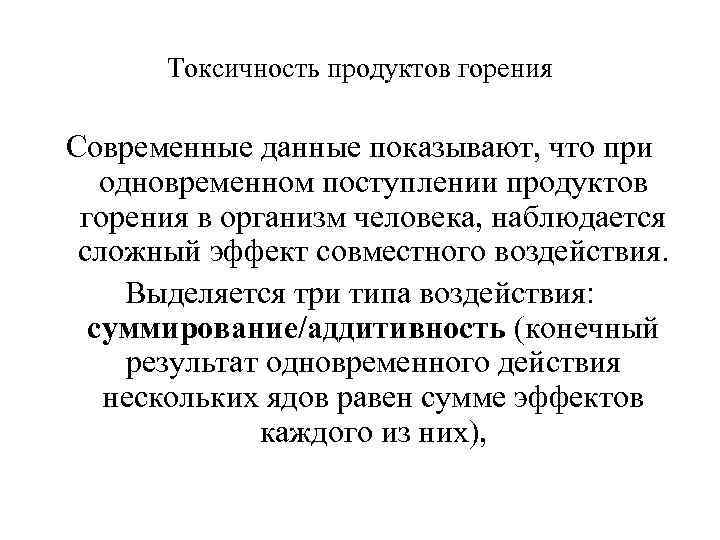 Токсичность продуктов горения

Современные данные показывают, что при одновременном поступлении продуктов горения в организм человека, наблюдается сложный эффект совместного воздействия.

Выделяется три типа воздействия: суммирование/аддитивность (конечный результат одновременного действия нескольких ядов равен сумме эффектов каждого из них),